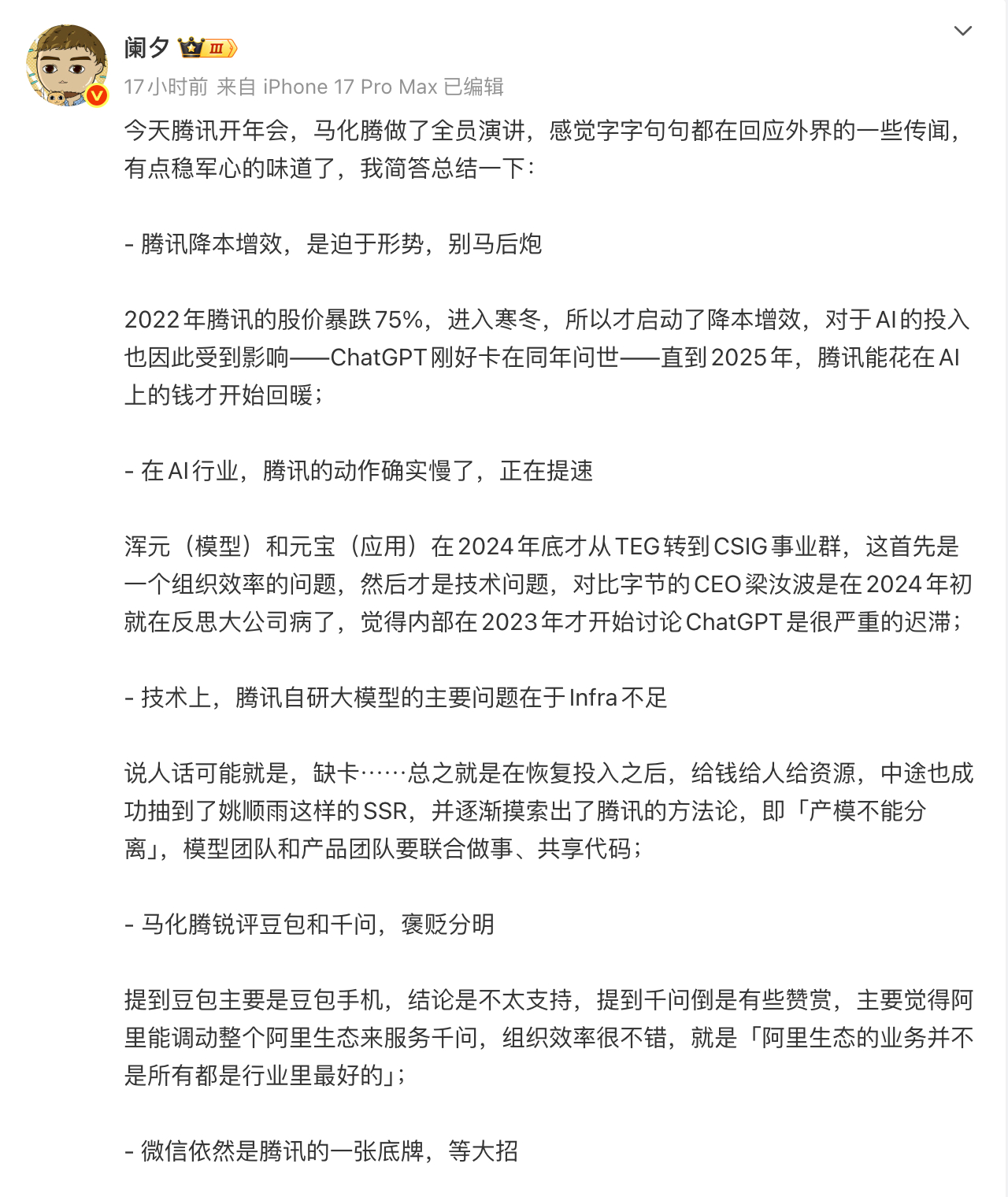 阑夕 III

17小时前 来自 iPhone 17 Pro Max 已编辑

今天腾讯开年会，马化腾做了全员演讲，感觉字字句句都在回应外界的一些传闻，有点稳军心的味道了，我简答总结一下：

- 腾讯降本增效，是迫于形势，别马后炮

2022年腾讯的股价暴跌75%，进入寒冬，所以才启动了降本增效，对于AI的投入也因此受到影响——ChatGPT刚好卡在同年问世——直到2025年，腾讯能花在AI上的钱才开始回暖；

- 在AI行业，腾讯的动作确实慢了，正在提速

浑元（模型）和元宝（应用）在2024年底才从TEG转到CSIG事业群，这首先是一个组织效率的问题，然后才是技术问题，对比字节的CEO梁汝波是在2024年初就在反思大公司病了，觉得内部在2023年才开始讨论ChatGPT是很严重的迟滞；

- 技术上，腾讯自研大模型的主要问题在于Infra不足

说人话可能就是，缺卡……总之就是在恢复投入之后，给钱给人给资源，中途也成功抽到了姚顺雨这样的SSR，并逐渐摸索出了腾讯的方法论，即「产模不能分离」，模型团队和产品团队要联合做事、共享代码；

- 马化腾锐评豆包和千问，褒贬分明

提到豆包主要是豆包手机，结论是不太支持，提到千问倒是有些赞赏，主要觉得阿里能调动整个阿里生态来服务千问，组织效率很不错，就是「阿里生态的业务并不是所有都是行业里最好的」；

- 微信依然是腾讯的一张底牌，等大招